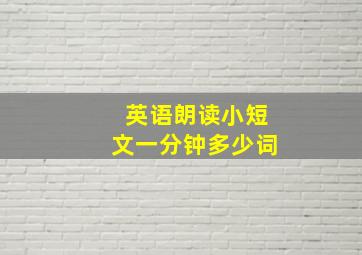 英语朗读小短文一分钟多少词